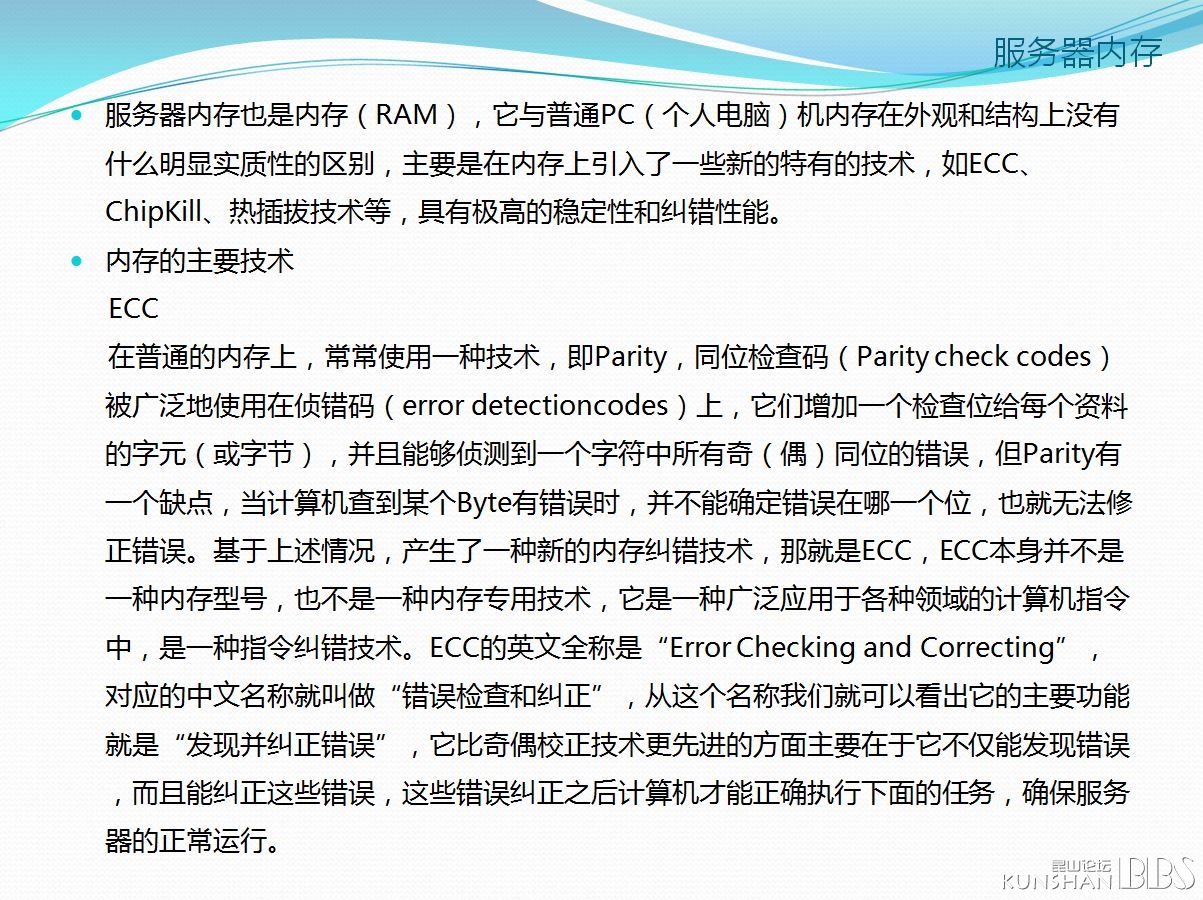 服务器内存

服务器内存也是内存（RAM），它与普通PC（个人电脑）机内存在外观和结构上没有什么明显实质性的区别，主要是在内存上引入了一些新的特有的技术，如ECC、ChipKill、热插拔技术等，具有极高的稳定性和纠错性能。

内存的主要技术

ECC

在普通的内存上，常常使用一种技术，即Parity，同位检查码（Parity check codes）被广泛地使用在侦错码（error detectioncodes）上，它们增加一个检查位给每个资料的字元（或字节），并且能够侦测到一个字符中所有奇（偶）同位的错误，但Parity有一个缺点，当计算机查到某个Byte有错误时，并不能确定错误在哪一个位，也就无法修正错误。基于上述情况，产生了一种新的内存纠错技术，那就是ECC，ECC本身并不是一种内存型号，也不是一种内存专用技术，它是一种广泛应用于各种领域的计算机指令中，是一种指令纠错技术。ECC的英文全称是“Error Checking and Correcting”，对应的中文名称就叫做“错误检查和纠正”，从这个名称我们就可以看出它的主要功能就是“发现并纠正错误”，它比奇偶校正技术更先进的方面主要在于它不仅能发现错误，而且能纠正这些错误，这些错误纠正之后计算机才能正确执行下面的任务，确保服务器的正常运行。

昆山论坛 KUNSHAN BBS